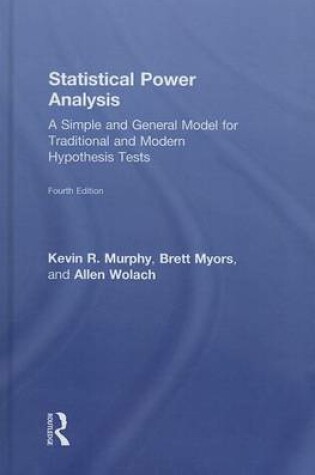 Statistical Power Analysis

A Simple and General Model for Traditional and Modern Hypothesis Tests

Fourth Edition

Kevin R. Murphy, Brett Myors, and Allen Wolach

ROUTLEDGE